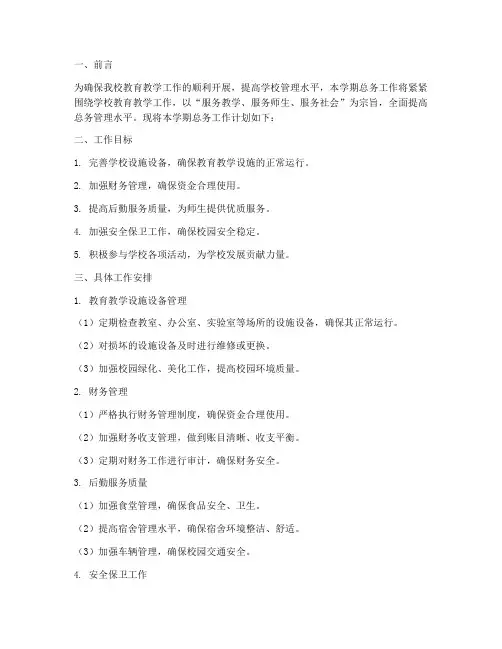 一、前言

为确保我校教育教学工作的顺利开展，提高学校管理水平，本学期总务工作将紧紧围绕学校教育教学工作，以“服务教学、服务师生、服务社会”为宗旨，全面提高总务管理水平。现将本学期总务工作计划如下：

二、工作目标

1. 完善学校设施设备，确保教育教学设施的正常运行。

2. 加强财务管理，确保资金合理使用。

3. 提高后勤服务质量，为师生提供优质服务。

4. 加强安全保卫工作，确保校园安全稳定。

5. 积极参与学校各项活动，为学校发展贡献力量。

三、具体工作安排

1. 教育教学设施设备管理

（1）定期检查教室、办公室、实验室等场所的设施设备，确保其正常运行。

（2）对损坏的设施设备及时进行维修或更换。

（3）加强校园绿化、美化工作，提高校园环境质量。

2. 财务管理

（1）严格执行财务管理制度，确保资金合理使用。

（2）加强财务收支管理，做到账目清晰、收支平衡。

（3）定期对财务工作进行审计，确保财务安全。

3. 后勤服务质量

（1）加强食堂管理，确保食品安全、卫生。

（2）提高宿舍管理水平，确保宿舍环境整洁、舒适。

（3）加强车辆管理，确保校园交通安全。

4. 安全保卫工作